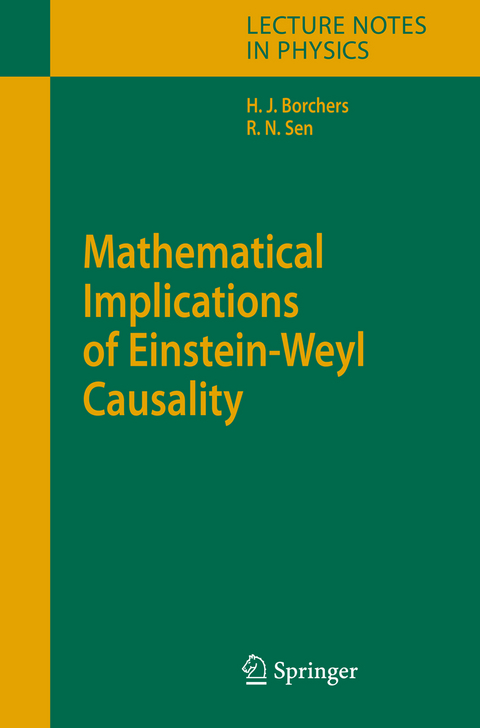 LECTURE NOTES
IN PHYSICS

H. J. Borchers
R. N. Sen

Mathematical Implications of Einstein-Weyl Causality

Springer